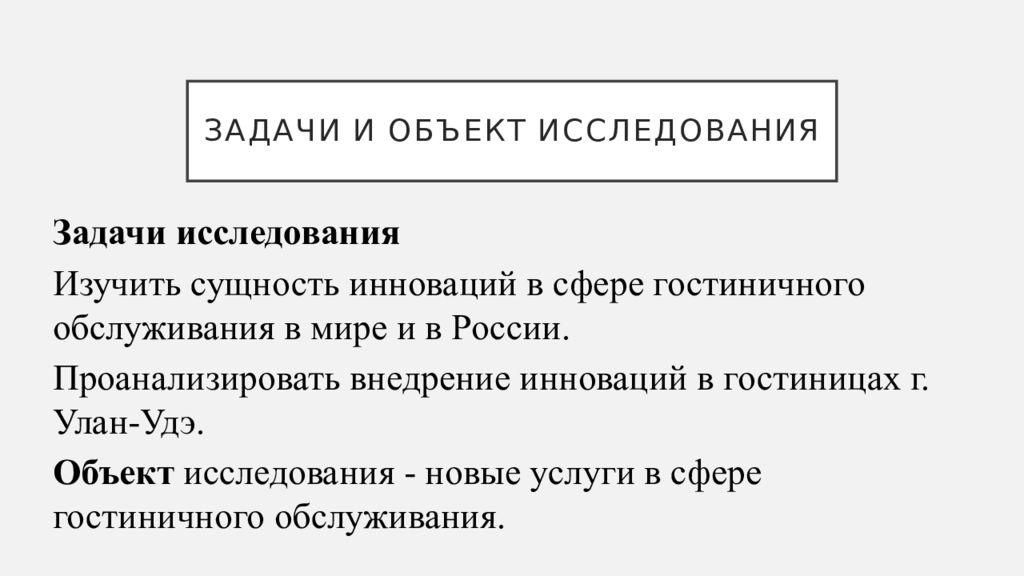 ЗАДАЧИ И ОБЪЕКТ ИССЛЕДОВАНИЯ

Задачи исследования

Изучить сущность инноваций в сфере гостиничного обслуживания в мире и в России.

Проанализировать внедрение инноваций в гостиницах г. Улан-Удэ.

Объект исследования - новые услуги в сфере гостиничного обслуживания.